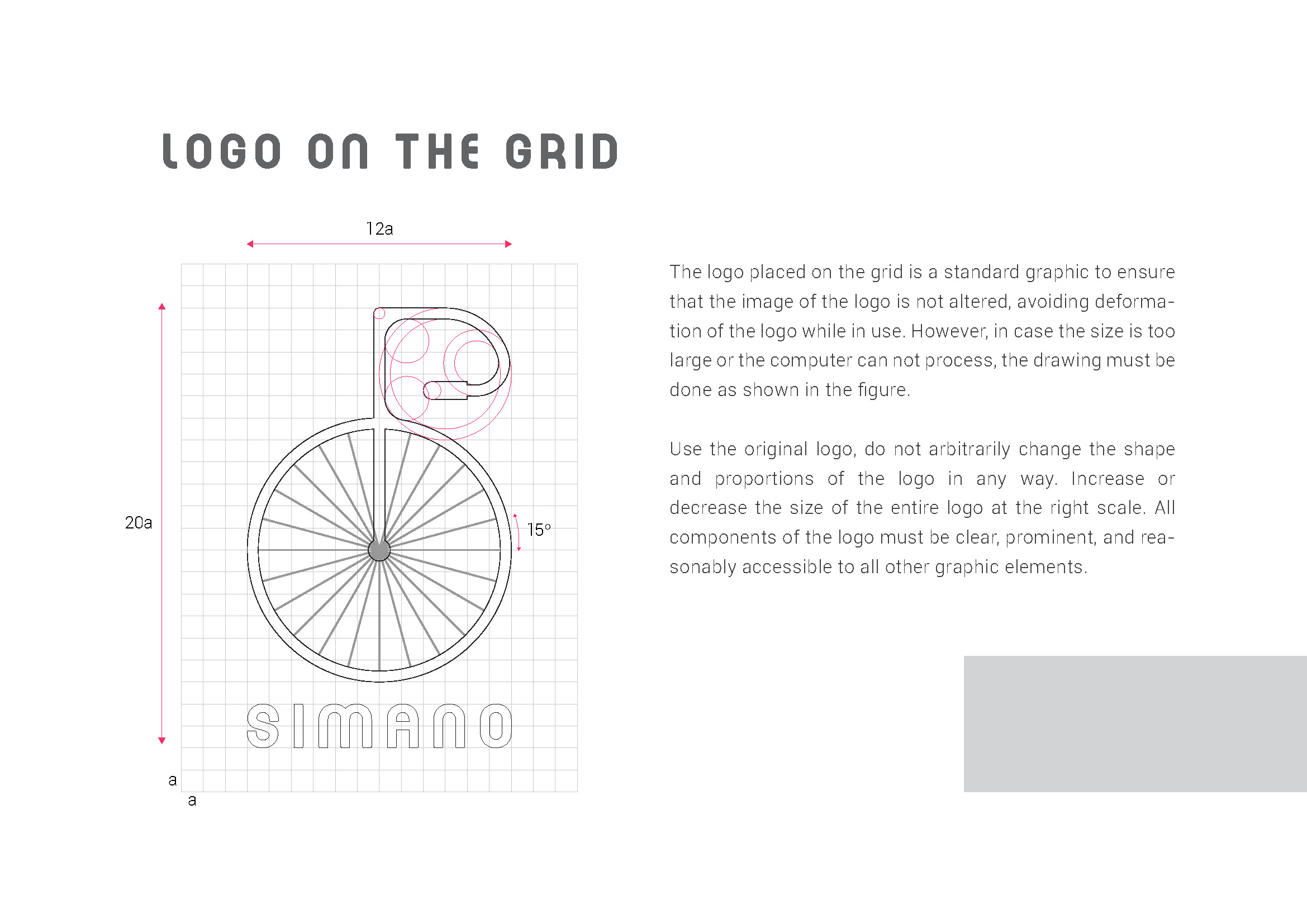 LOGO ON THE GRID

12a

20a

15°

SIMANO

a

a

The logo placed on the grid is a standard graphic to ensure that the image of the logo is not altered, avoiding deformation of the logo while in use. However, in case the size is too large or the computer can not process, the drawing must be done as shown in the figure.

Use the original logo, do not arbitrarily change the shape and proportions of the logo in any way. Increase or decrease the size of the entire logo at the right scale. All components of the logo must be clear, prominent, and reasonably accessible to all other graphic elements.